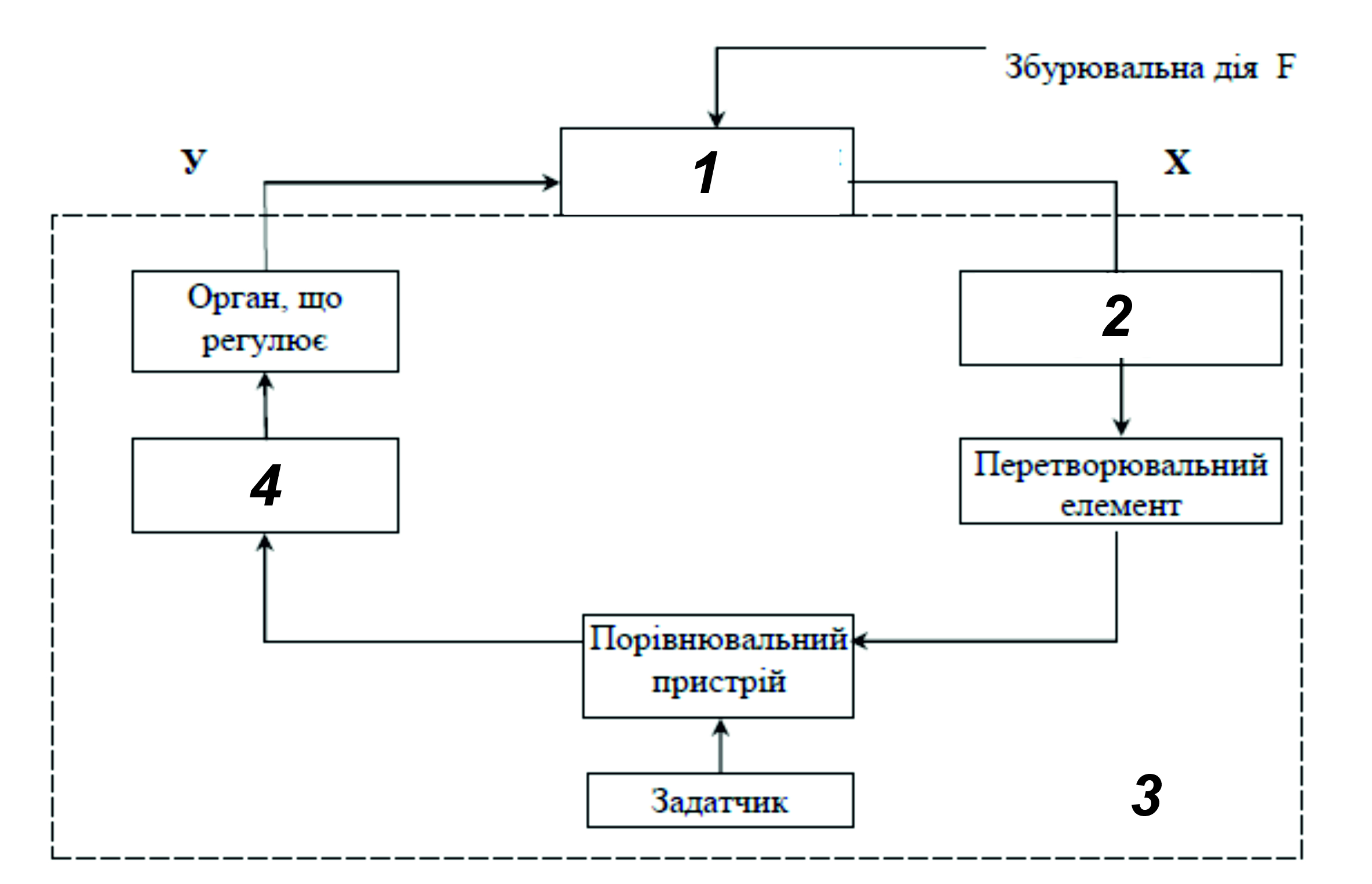 Збурювальна дія F

У

1

Х

Орган, що регулює

2

4

Перетворювальний елемент

Порівнювальний пристрій

Задатчик

3